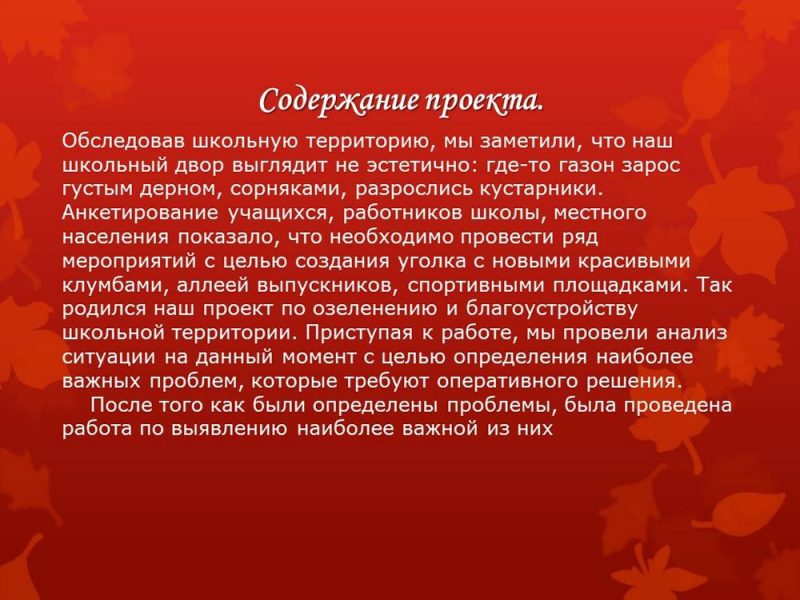 Содержание проекта.

Обследовав школьную территорию, мы заметили, что наш школьный двор выглядит не эстетично: где-то газон зарос густым дерном, сорняками, разрослись кустарники. Анкетирование учащихся, работников школы, местного населения показало, что необходимо провести ряд мероприятий с целью создания уголка с новыми красивыми клумбами, аллеей выпускников, спортивными площадками. Так родился наш проект по озеленению и благоустройству школьной территории. Приступая к работе, мы провели анализ ситуации на данный момент с целью определения наиболее важных проблем, которые требуют оперативного решения.

После того как были определены проблемы, была проведена работа по выявлению наиболее важной из них